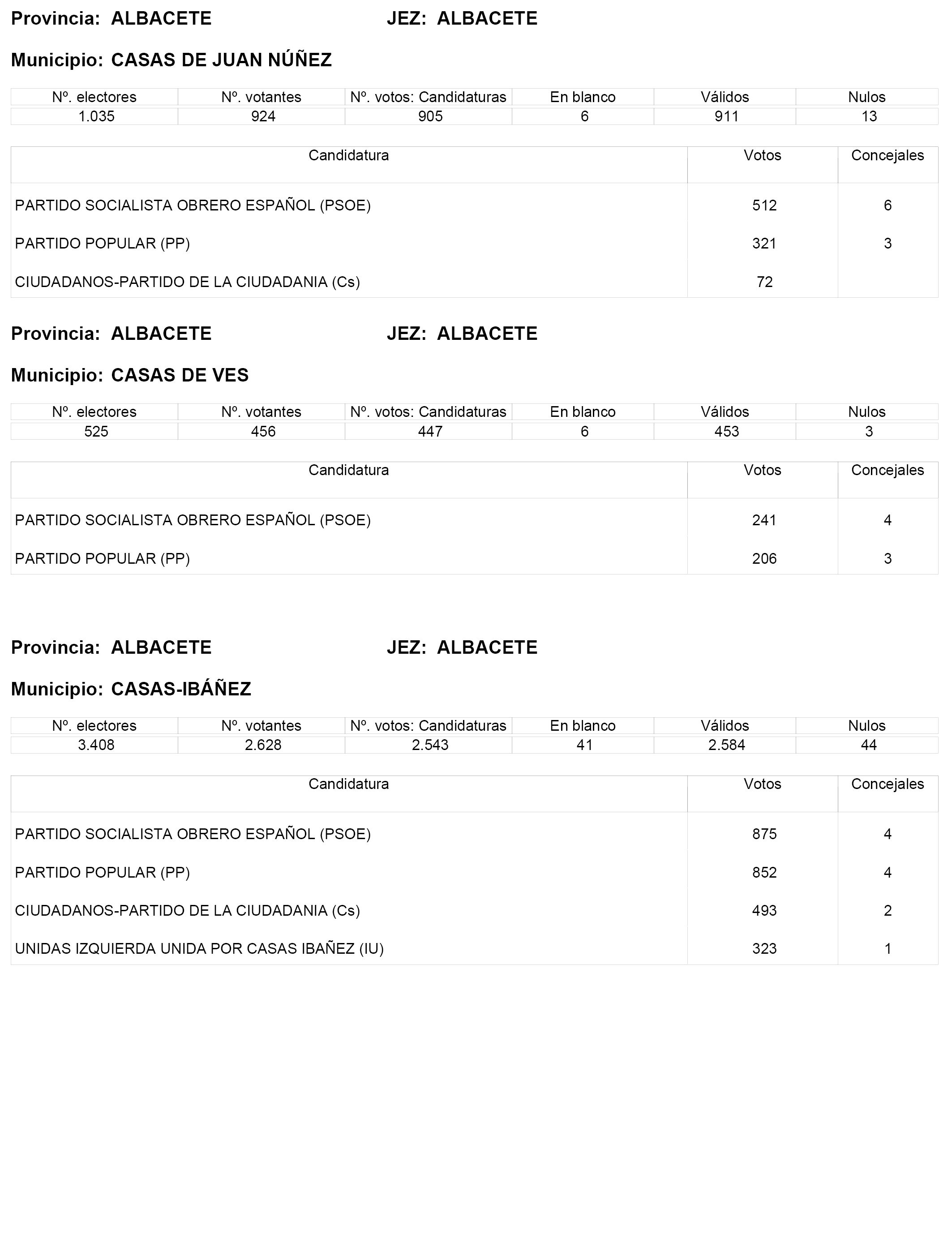 Provincia: ALBACETE JEZ: ALBACETE

Municipio: CASAS DE JUAN NÚÑEZ

| Nº. electores | Nº. votantes | Nº. votos: Candidaturas | En blanco | Válidos | Nulos |
|---|---|---|---|---|---|
| 1.035 | 924 | 905 | 6 | 911 | 13 |

| Candidatura | Votos | Concejales |
|---|---|---|
| PARTIDO SOCIALISTA OBRERO ESPAÑOL (PSOE) | 512 | 6 |
| PARTIDO POPULAR (PP) | 321 | 3 |
| CIUDADANOS-PARTIDO DE LA CIUDADANIA (Cs) | 72 | |

Provincia: ALBACETE JEZ: ALBACETE

Municipio: CASAS DE VES

| Nº. electores | Nº. votantes | Nº. votos: Candidaturas | En blanco | Válidos | Nulos |
|---|---|---|---|---|---|
| 525 | 456 | 447 | 6 | 453 | 3 |

| Candidatura | Votos | Concejales |
|---|---|---|
| PARTIDO SOCIALISTA OBRERO ESPAÑOL (PSOE) | 241 | 4 |
| PARTIDO POPULAR (PP) | 206 | 3 |

Provincia: ALBACETE JEZ: ALBACETE

Municipio: CASAS-IBÁÑEZ

| Nº. electores | Nº. votantes | Nº. votos: Candidaturas | En blanco | Válidos | Nulos |
|---|---|---|---|---|---|
| 3.408 | 2.628 | 2.543 | 41 | 2.584 | 44 |

| Candidatura | Votos | Concejales |
|---|---|---|
| PARTIDO SOCIALISTA OBRERO ESPAÑOL (PSOE) | 875 | 4 |
| PARTIDO POPULAR (PP) | 852 | 4 |
| CIUDADANOS-PARTIDO DE LA CIUDADANIA (Cs) | 493 | 2 |
| UNIDAS IZQUIERDA UNIDA POR CASAS IBAÑEZ (IU) | 323 | 1 |